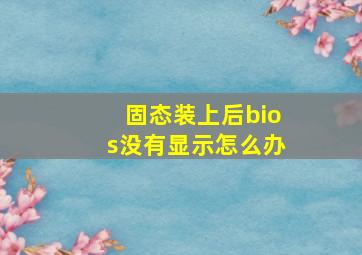 固态装上后bios没有显示怎么办